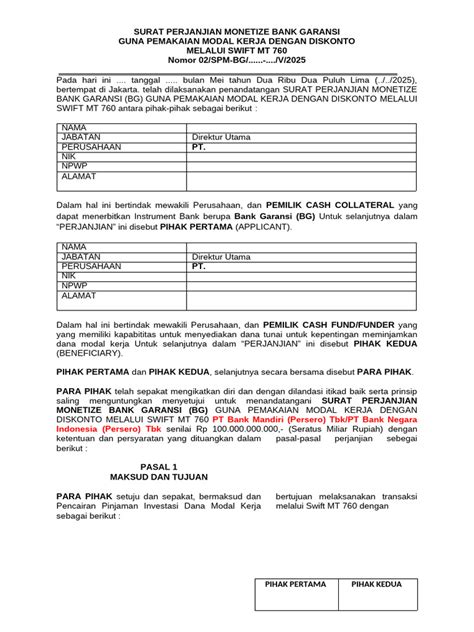 SURAT PERJANJIAN MONETIZE BANK GARANSI
GUNA PEMAKAIAN MODAL KERJA DENGAN DISKONTO
MELALUI SWIFT MT 760
Nomor 02/SPM-BG/......-..../V/2025

Pada hari ini .... tanggal ..... bulan Mei tahun Dua Ribu Dua Puluh Lima (../../2025), bertempat di Jakarta. telah dilaksanakan penandatangan SURAT PERJANJIAN MONETIZE BANK GARANSI (BG) GUNA PEMAKAIAN MODAL KERJA DENGAN DISKONTO MELALUI SWIFT MT 760 antara pihak-pihak sebagai berikut :

| NAMA | |
|---|---|
| JABATAN | Direktur Utama |
| PERUSAHAAN | PT. |
| NIK | |
| NPWP | |
| ALAMAT | |

Dalam hal ini bertindak mewakili Perusahaan, dan PEMILIK CASH COLLATERAL yang dapat menerbitkan Instrument Bank berupa Bank Garansi (BG) Untuk selanjutnya dalam "PERJANJIAN" ini disebut PIHAK PERTAMA (APPLICANT).

| NAMA | |
|---|---|
| JABATAN | Direktur Utama |
| PERUSAHAAN | PT. |
| NIK | |
| NPWP | |
| ALAMAT | |

Dalam hal ini bertindak mewakili Perusahaan, dan PEMILIK CASH FUND/FUNDER yang yang memiliki kapabititas untuk menyediakan dana tunai untuk kepentingan meminjamkan dana modal kerja Untuk selanjutnya dalam "PERJANJIAN" ini disebut PIHAK KEDUA (BENEFICIARY).

PIHAK PERTAMA dan PIHAK KEDUA, selanjutnya secara bersama disebut PARA PIHAK.

PARA PIHAK telah sepakat mengikatkan diri dan dengan dilandasi itikad baik serta prinsip saling menguntungkan menyetujui untuk menandatangani SURAT PERJANJIAN MONETIZE BANK GARANSI (BG) GUNA PEMAKAIAN MODAL KERJA DENGAN DISKONTO MELALUI SWIFT MT 760 PT Bank Mandiri (Persero) Tbk/PT Bank Negara Indonesia (Persero) Tbk senilai Rp 100.000.000.000,- (Seratus Miliar Rupiah) dengan ketentuan dan persyaratan yang dituangkan dalam pasal-pasal perjanjian sebegai berikut :

PASAL 1
MAKSUD DAN TUJUAN

PARA PIHAK setuju dan sepakat, bermaksud dan bertujuan melaksanakan transaksi Pencairan Pinjaman Investasi Dana Modal Kerja melalui Swift MT 760 dengan sebagai berikut :

| PIHAK PERTAMA | PIHAK KEDUA |
|---|---|
| | |